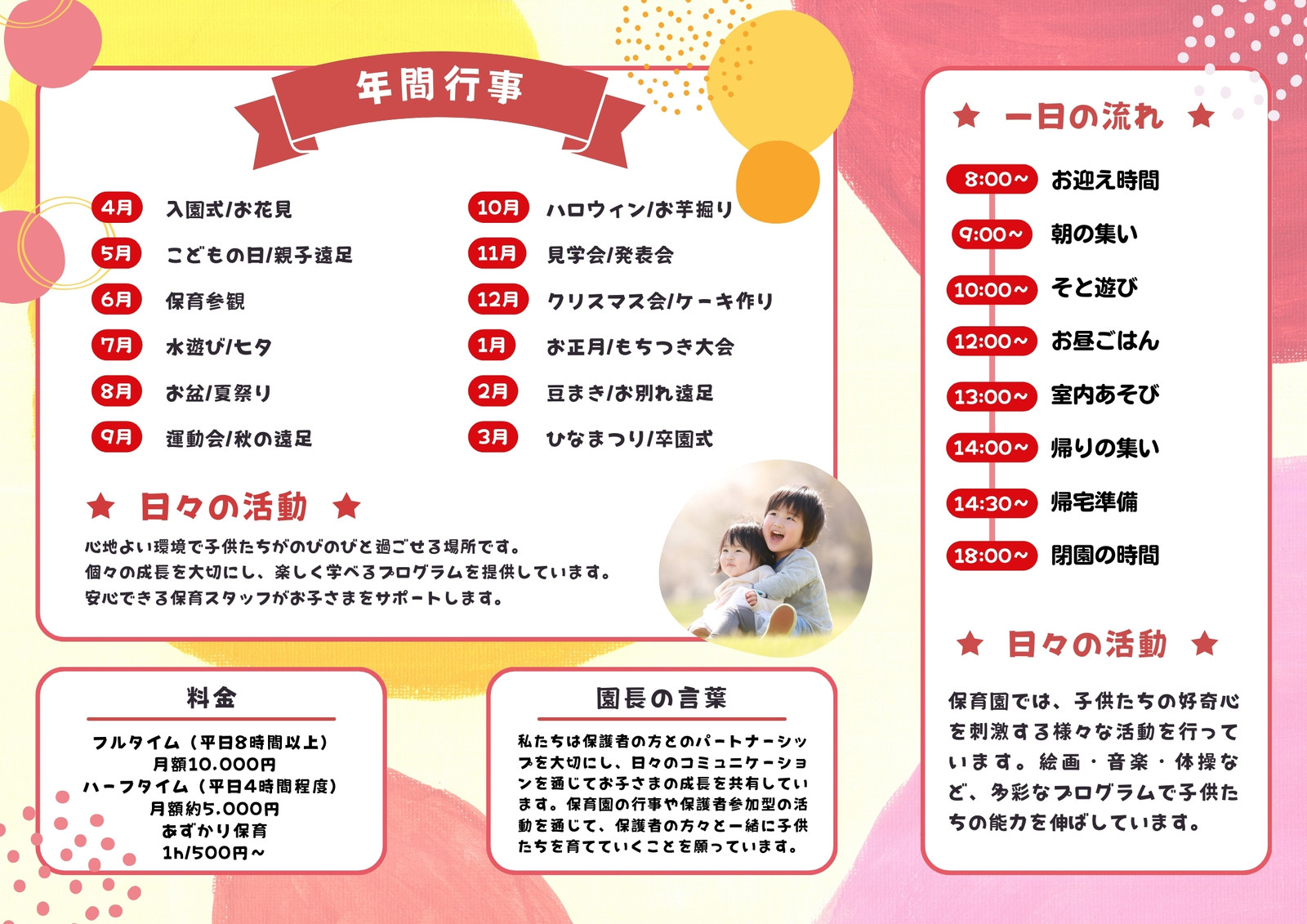 年間行事

4月 入園式/お花見
5月 こどもの日/親子遠足
6月 保育参観
7月 水遊び/七夕
8月 お盆/夏祭り
9月 運動会/秋の遠足

10月 ハロウィン/お芋掘り
11月 見学会/発表会
12月 クリスマス会/ケーキ作り
1月 お正月/もちつき大会
2月 豆まき/お別れ遠足
3月 ひなまつり/卒園式

★ 日々の活動 ★

心地よい環境で子供たちがのびのびと過ごせる場所です。
個々の成長を大切にし、楽しく学べるプログラムを提供しています。
安心できる保育スタッフがお子さまをサポートします。

料金

フルタイム（平日8時間以上）
月額10.000円
ハーフタイム（平日4時間程度）
月額約5.000円
あずかり保育
1h/500円～

園長の言葉

私たちは保護者の方とのパートナーシップを大切にし、日々のコミュニケーションを通じてお子さまの成長を共有しています。保育園の行事や保護者参加型の活動を通じて、保護者の方々と一緒に子供たちを育てていくことを願っています。

★ 一日の流れ ★

8:00～ お迎え時間
9:00～ 朝の集い
10:00～ そと遊び
12:00～ お昼ごはん
13:00～ 室内あそび
14:00～ 帰りの集い
14:30～ 帰宅準備
18:00～ 閉園の時間

★ 日々の活動 ★

保育園では、子供たちの好奇心を刺激する様々な活動を行っています。絵画・音楽・体操など、多彩なプログラムで子供たちの能力を伸ばしています。